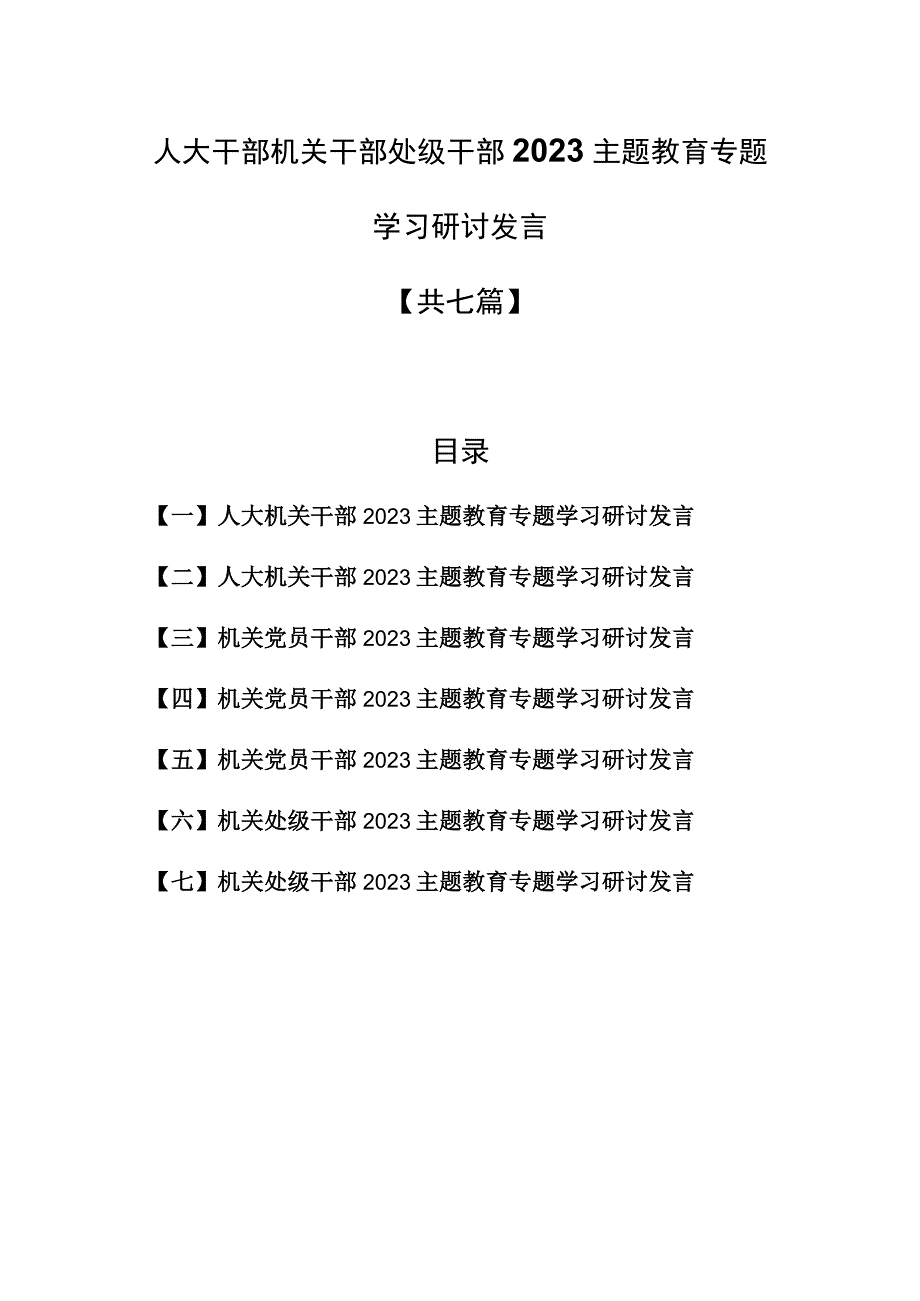 人大干部机关干部处级干部2023主题教育专题学习研讨发言

【共七篇】

目录

【一】人大机关干部2023主题教育专题学习研讨发言

【二】人大机关干部2023主题教育专题学习研讨发言

【三】机关党员干部2023主题教育专题学习研讨发言

【四】机关党员干部2023主题教育专题学习研讨发言

【五】机关党员干部2023主题教育专题学习研讨发言

【六】机关处级干部2023主题教育专题学习研讨发言

【七】机关处级干部2023主题教育专题学习研讨发言